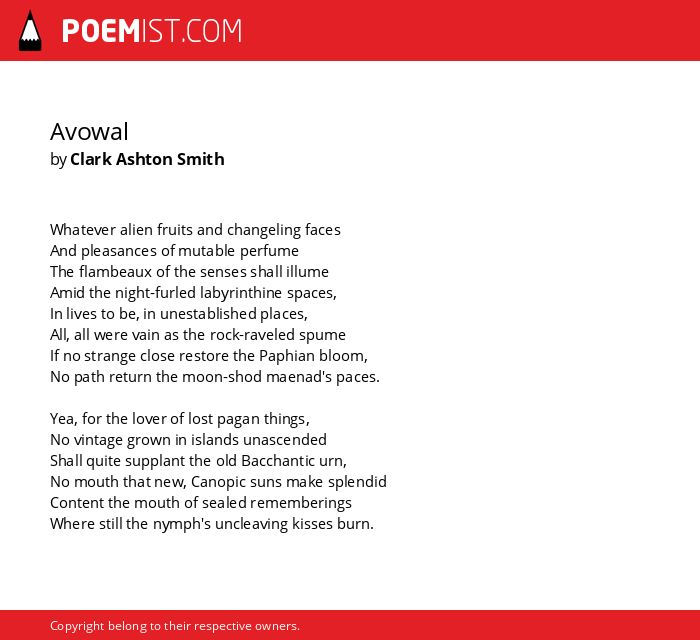 POEMIST.COM

Avowal
by Clark Ashton Smith

Whatever alien fruits and changeling faces
And pleasances of mutable perfume
The flambeaux of the senses shall illume
Amid the night-furled labyrinthine spaces,
In lives to be, in unestablished places,
All, all were vain as the rock-raveled spume
If no strange close restore the Paphian bloom,
No path return the moon-shod maenad's paces.

Yea, for the lover of lost pagan things,
No vintage grown in islands unascended
Shall quite supplant the old Bacchantic urn,
No mouth that new, Canopic suns make splendid
Content the mouth of sealed rememberings
Where still the nymph's uncleaving kisses burn.

Copyright belong to their respective owners.